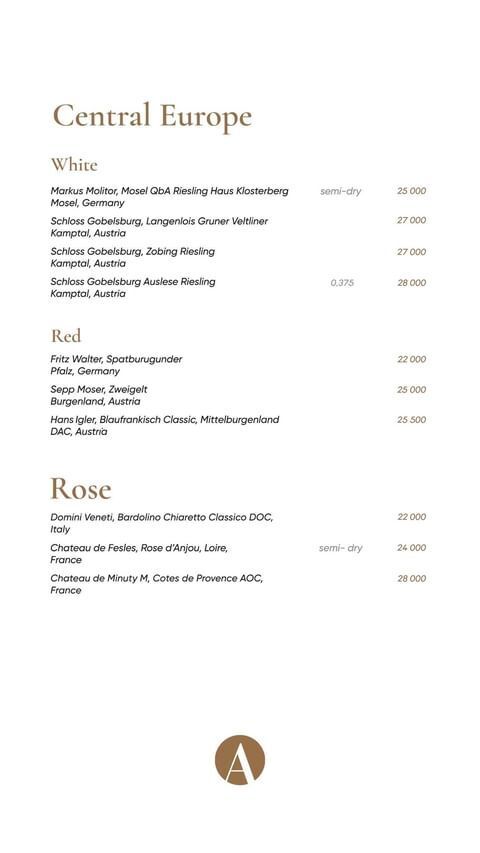 Central Europe

White

Markus Molitor, Mosel QbA Riesling Haus Klosterberg Mosel, Germany semi-dry 25 000

Schloss Gobelsburg, Langenlois Gruner Veltliner Kamptal, Austria 27 000

Schloss Gobelsburg, Zobing Riesling Kamptal, Austria 27 000

Schloss Gobelsburg Auslese Riesling Kamptal, Austria 0.375 28 000

Red

Fritz Walter, Spatburugunder Pfalz, Germany 22 000

Sepp Moser, Zweigelt Burgenland, Austria 25 000

Hans Igler, Blaufrankisch Classic, Mittelburgenland DAC, Austria 25 500

Rose

Domini Veneti, Bardolino Chiaretto Classico DOC, Italy 22 000

Chateau de Fesles, Rose d'Anjou, Loire, France semi- dry 24 000

Chateau de Minuty M, Cotes de Provence AOC, France 28 000

A